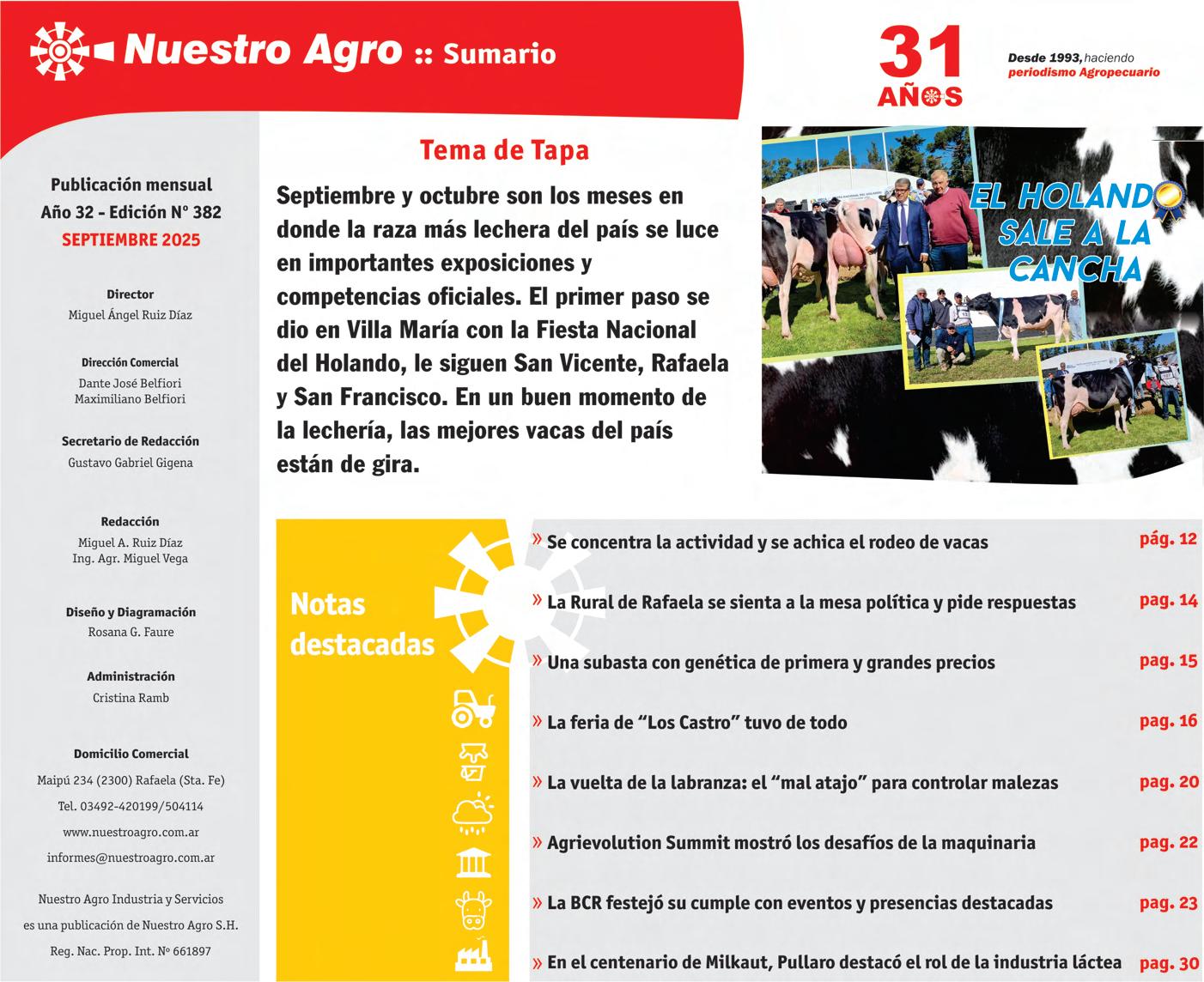 Nuestro Agro :: Sumario

31 AÑOS

Desde 1993, haciendo periodismo Agropecuario

Publicación mensual
Año 32 - Edición N° 382
SEPTIEMBRE 2025

Director
Miguel Ángel Ruiz Díaz

Dirección Comercial
Dante José Belfiori
Maximiliano Belfiori

Secretario de Redacción
Gustavo Gabriel Gigena

Redacción
Miguel A. Ruiz Díaz
Ing. Agr. Miguel Vega

Diseño y Diagramación
Rosana G. Faure

Administración
Cristina Ramb

Domicilio Comercial
Maipú 234 (2300) Rafaela (Sta. Fe)
Tel. 03492-420199/504114
www.nuestroagro.com.ar
informes@nuestroagro.com.ar

Nuestro Agro Industria y Servicios
es una publicación de Nuestro Agro S.H.
Reg. Nac. Prop. Int. Nº 661897

Tema de Tapa

Septiembre y octubre son los meses en donde la raza más lechera del país se luce en importantes exposiciones y competencias oficiales. El primer paso se dio en Villa María con la Fiesta Nacional del Holando, le siguen San Vicente, Rafaela y San Francisco. En un buen momento de la lechería, las mejores vacas del país están de gira.

EL HOLANDO SALE A LA CANCHA

Notas destacadas

» Se concentra la actividad y se achica el rodeo de vacas pág. 12
» La Rural de Rafaela se sienta a la mesa política y pide respuestas pag. 14
» Una subasta con genética de primera y grandes precios pag. 15
» La feria de “Los Castro” tuvo de todo pag. 16
» La vuelta de la labranza: el “mal atajo” para controlar malezas pag. 20
» Agrievolution Summit mostró los desafíos de la maquinaria pag. 22
» La BCR festejó su cumple con eventos y presencias destacadas pag. 23
» En el centenario de Milkaut, Pullaro destacó el rol de la industria láctea pag. 30